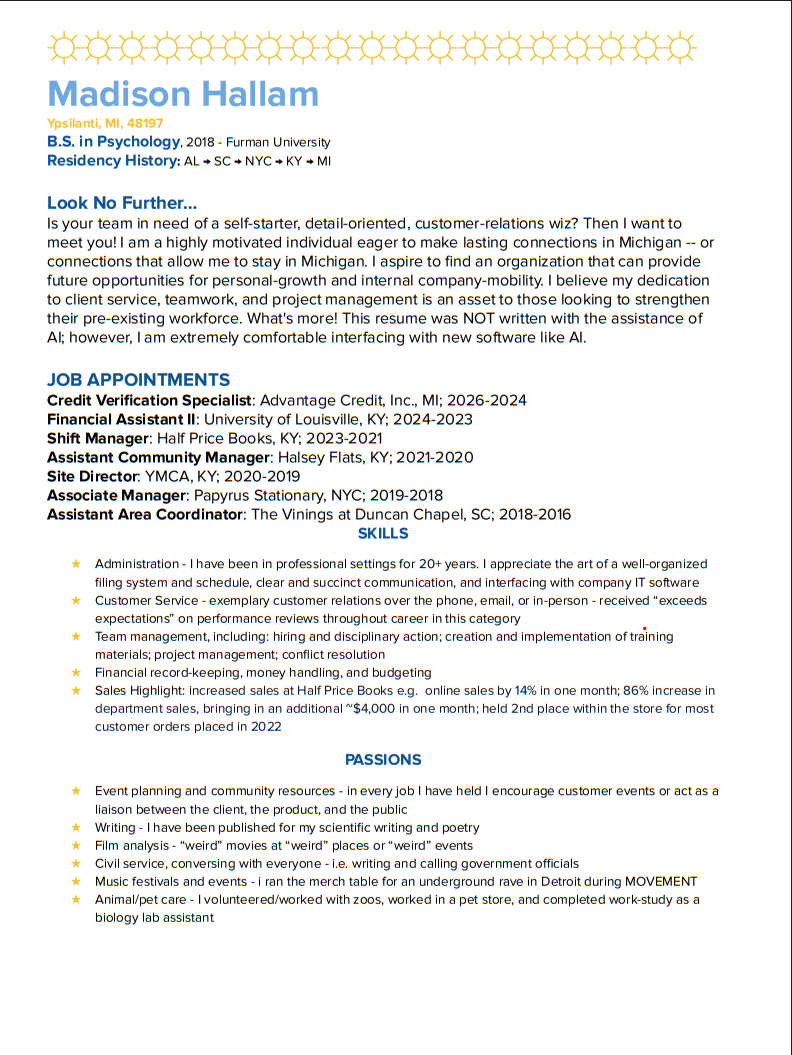 Madison Hallam

Ypsilanti, MI, 48197
B.S. in Psychology, 2018 - Furman University
Residency History: AL → SC → NYC → KY → MI

Look No Further...

Is your team in need of a self-starter, detail-oriented, customer-relations wiz? Then I want to meet you! I am a highly motivated individual eager to make lasting connections in Michigan -- or connections that allow me to stay in Michigan. I aspire to find an organization that can provide future opportunities for personal-growth and internal company-mobility. I believe my dedication to client service, teamwork, and project management is an asset to those looking to strengthen their pre-existing workforce. What's more! This resume was NOT written with the assistance of AI; however, I am extremely comfortable interfacing with new software like AI.

JOB APPOINTMENTS

Credit Verification Specialist: Advantage Credit, Inc., MI; 2026-2024
Financial Assistant II: University of Louisville, KY; 2024-2023
Shift Manager: Half Price Books, KY; 2023-2021
Assistant Community Manager: Halsey Flats, KY; 2021-2020
Site Director: YMCA, KY; 2020-2019
Associate Manager: Papyrus Stationary, NYC; 2019-2018
Assistant Area Coordinator: The Vinings at Duncan Chapel, SC; 2018-2016

SKILLS

★ Administration - I have been in professional settings for 20+ years. I appreciate the art of a well-organized filing system and schedule, clear and succinct communication, and interfacing with company IT software
★ Customer Service - exemplary customer relations over the phone, email, or in-person - received "exceeds expectations" on performance reviews throughout career in this category
★ Team management, including: hiring and disciplinary action; creation and implementation of training materials; project management; conflict resolution
★ Financial record-keeping, money handling, and budgeting
★ Sales Highlight: increased sales at Half Price Books e.g. online sales by 14% in one month; 86% increase in department sales, bringing in an additional ~$4,000 in one month; held 2nd place within the store for most customer orders placed in 2022

PASSIONS

★ Event planning and community resources - in every job I have held I encourage customer events or act as a liaison between the client, the product, and the public
★ Writing - I have been published for my scientific writing and poetry
★ Film analysis - "weird" movies at "weird" places or "weird" events
★ Civil service, conversing with everyone - i.e. writing and calling government officials
★ Music festivals and events - i ran the merch table for an underground rave in Detroit during MOVEMENT
★ Animal/pet care - I volunteered/worked with zoos, worked in a pet store, and completed work-study as a biology lab assistant